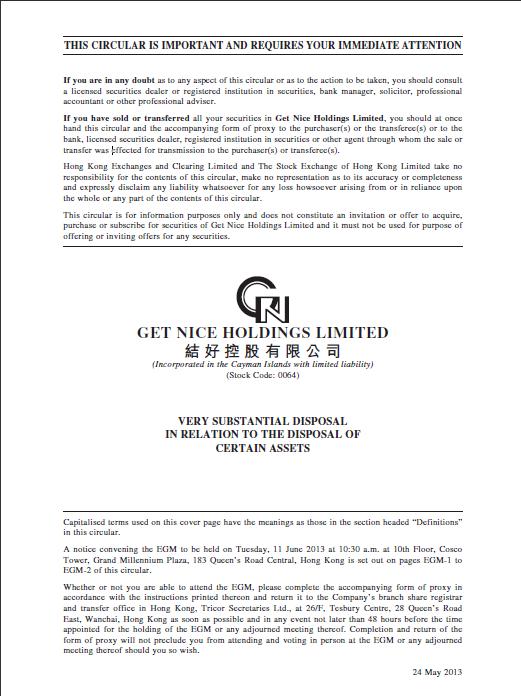 THIS CIRCULAR IS IMPORTANT AND REQUIRES YOUR IMMEDIATE ATTENTION

If you are in any doubt as to any aspect of this circular or as to the action to be taken, you should consult a licensed securities dealer or registered institution in securities, bank manager, solicitor, professional accountant or other professional adviser.

If you have sold or transferred all your securities in Get Nice Holdings Limited, you should at once hand this circular and the accompanying form of proxy to the purchaser(s) or the transferee(s) or to the bank, licensed securities dealer, registered institution in securities or other agent through whom the sale or transfer was effected for transmission to the purchaser(s) or transferee(s).

Hong Kong Exchanges and Clearing Limited and The Stock Exchange of Hong Kong Limited take no responsibility for the contents of this circular, make no representation as to its accuracy or completeness and expressly disclaim any liability whatsoever for any loss howsoever arising from or in reliance upon the whole or any part of the contents of this circular.

This circular is for information purposes only and does not constitute an invitation or offer to acquire, purchase or subscribe for securities of Get Nice Holdings Limited and it must not be used for purpose of offering or inviting offers for any securities.

GN

GET NICE HOLDINGS LIMITED
結好控股有限公司
(Incorporated in the Cayman Islands with limited liability)
(Stock Code: 0064)

VERY SUBSTANTIAL DISPOSAL
IN RELATION TO THE DISPOSAL OF
CERTAIN ASSETS

Capitalised terms used on this cover page have the meanings as those in the section headed "Definitions" in this circular.

A notice convening the EGM to be held on Tuesday, 11 June 2013 at 10:30 a.m. at 10th Floor, Cosco Tower, Grand Millennium Plaza, 183 Queen's Road Central, Hong Kong is set out on pages EGM-1 to EGM-2 of this circular.

Whether or not you are able to attend the EGM, please complete the accompanying form of proxy in accordance with the instructions printed thereon and return it to the Company's branch share registrar and transfer office in Hong Kong, Tricor Secretaries Ltd., at 26/F, Tesbury Centre, 28 Queen's Road East, Wanchai, Hong Kong as soon as possible and in any event not later than 48 hours before the time appointed for the holding of the EGM or any adjourned meeting thereof. Completion and return of the form of proxy will not preclude you from attending and voting in person at the EGM or any adjourned meeting thereof should you so wish.

24 May 2013